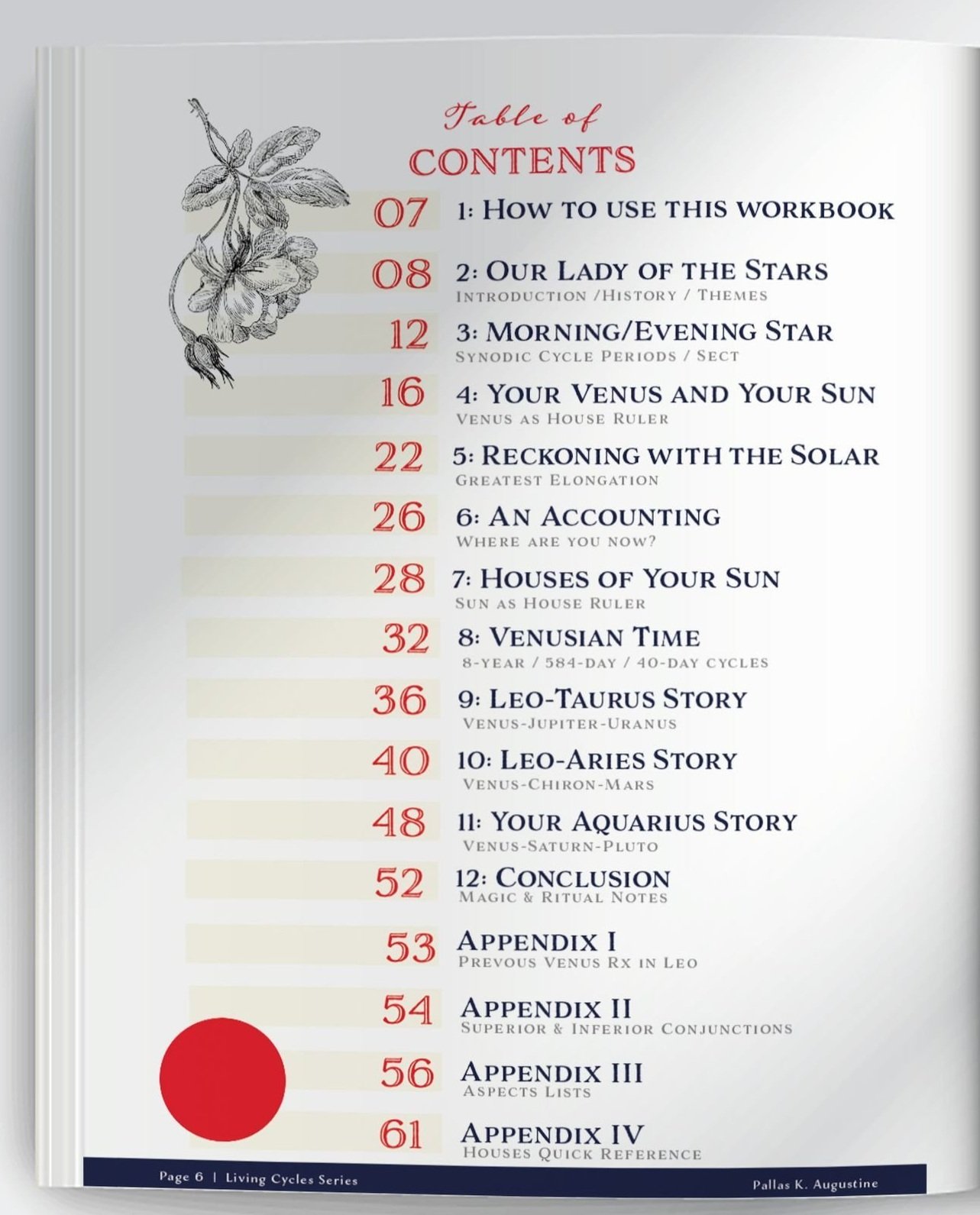 Table of
CONTENTS

07 1: HOW TO USE THIS WORKBOOK

08 2: OUR LADY OF THE STARS
INTRODUCTION /HISTORY / THEMES

12 3: MORNING/EVENING STAR
SYNODIC CYCLE PERIODS / SECT

16 4: YOUR VENUS AND YOUR SUN
VENUS AS HOUSE RULER

22 5: RECKONING WITH THE SOLAR
GREATEST ELONGATION

26 6: AN ACCOUNTING
WHERE ARE YOU NOW?

28 7: HOUSES OF YOUR SUN
SUN AS HOUSE RULER

32 8: VENUSIAN TIME
8-YEAR / 584-DAY / 40-DAY CYCLES

36 9: LEO-TAURUS STORY
VENUS-JUPITER-URANUS

40 10: LEO-ARIES STORY
VENUS-CHIRON-MARS

48 11: YOUR AQUARIUS STORY
VENUS-SATURN-PLUTO

52 12: CONCLUSION
MAGIC & RITUAL NOTES

53 APPENDIX I
PREVOUS VENUS RX IN LEO

54 APPENDIX II
SUPERIOR & INFERIOR CONJUNCTIONS

56 APPENDIX III
ASPECTS LISTS

61 APPENDIX IV
HOUSES QUICK REFERENCE

Page 6 | Living Cycles Series

Pallas K. Augustine